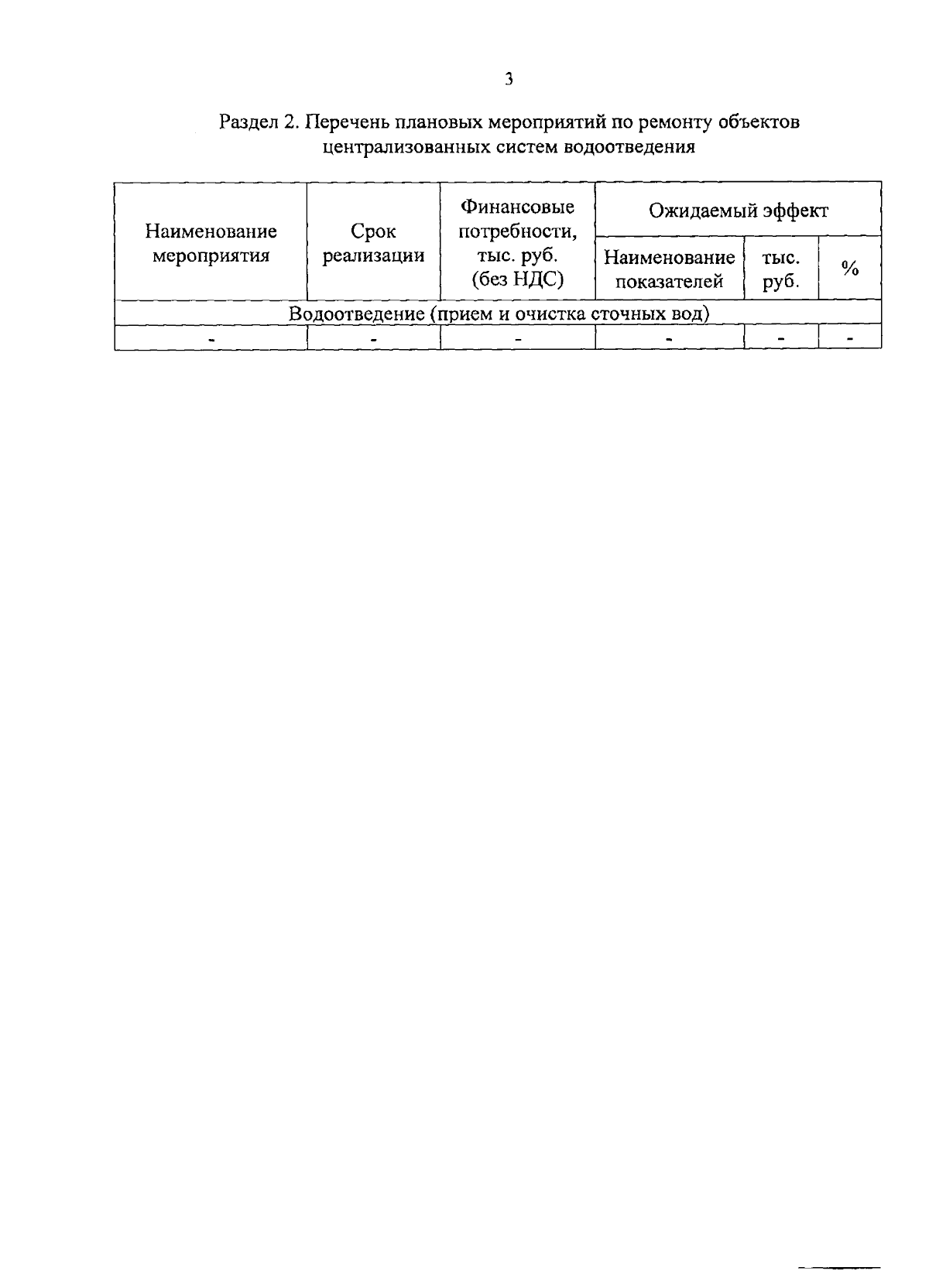 3

Раздел 2. Перечень плановых мероприятий по ремонту объектов централизованных систем водоотведения

| Наименование мероприятия | Срок реализации | Финансовые потребности, тыс. руб. (без НДС) | Ожидаемый эффект | | |
|---|---|---|---|---|---|
| | | | Наименование показателей | тыс. руб. | % |
| Водоотведение (прием и очистка сточных вод) | | | | | |
| - | - | - | - | - | - |